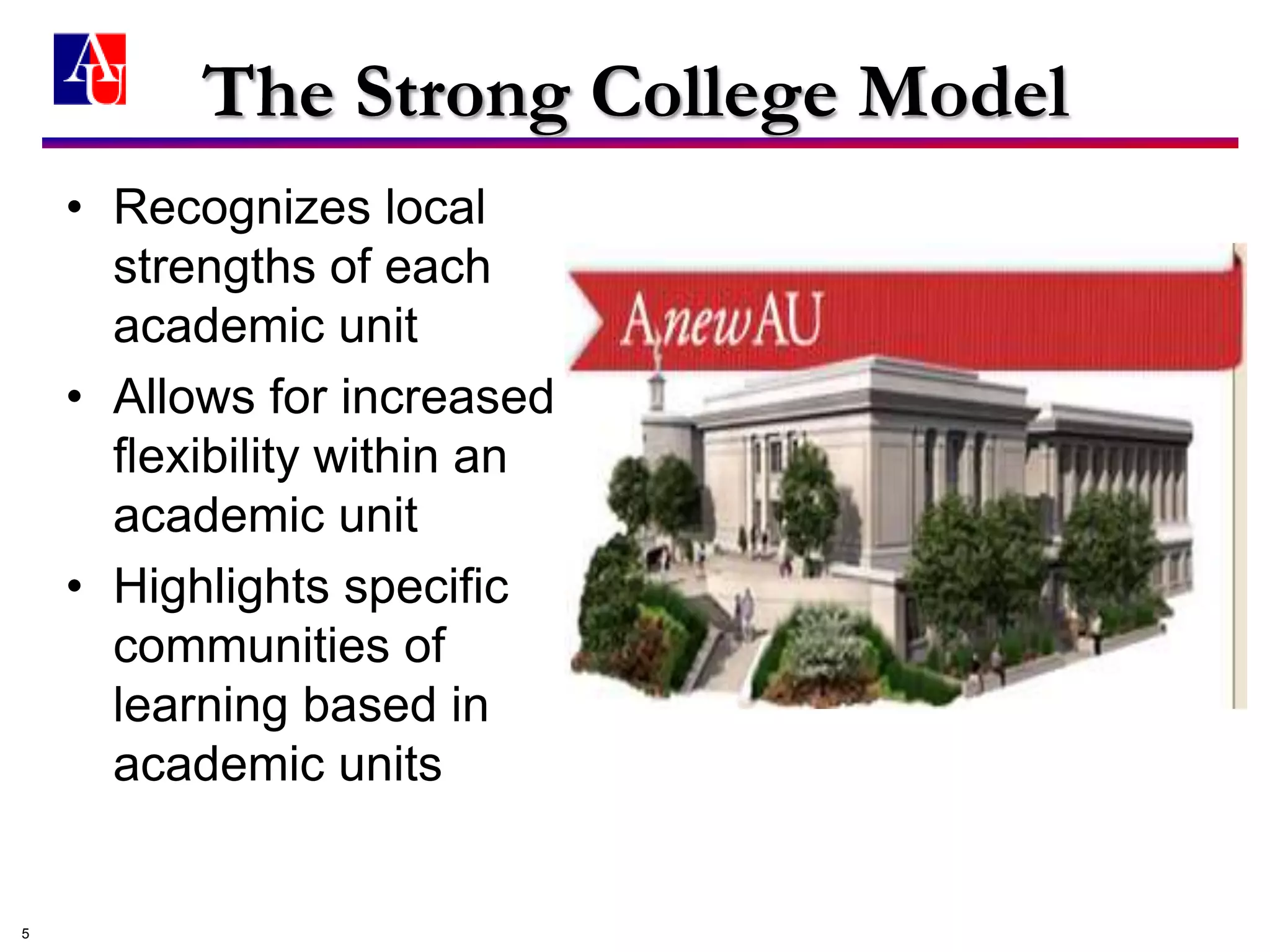 AU

The Strong College Model

• Recognizes local strengths of each academic unit
• Allows for increased flexibility within an academic unit
• Highlights specific communities of learning based in academic units

A new AU

5